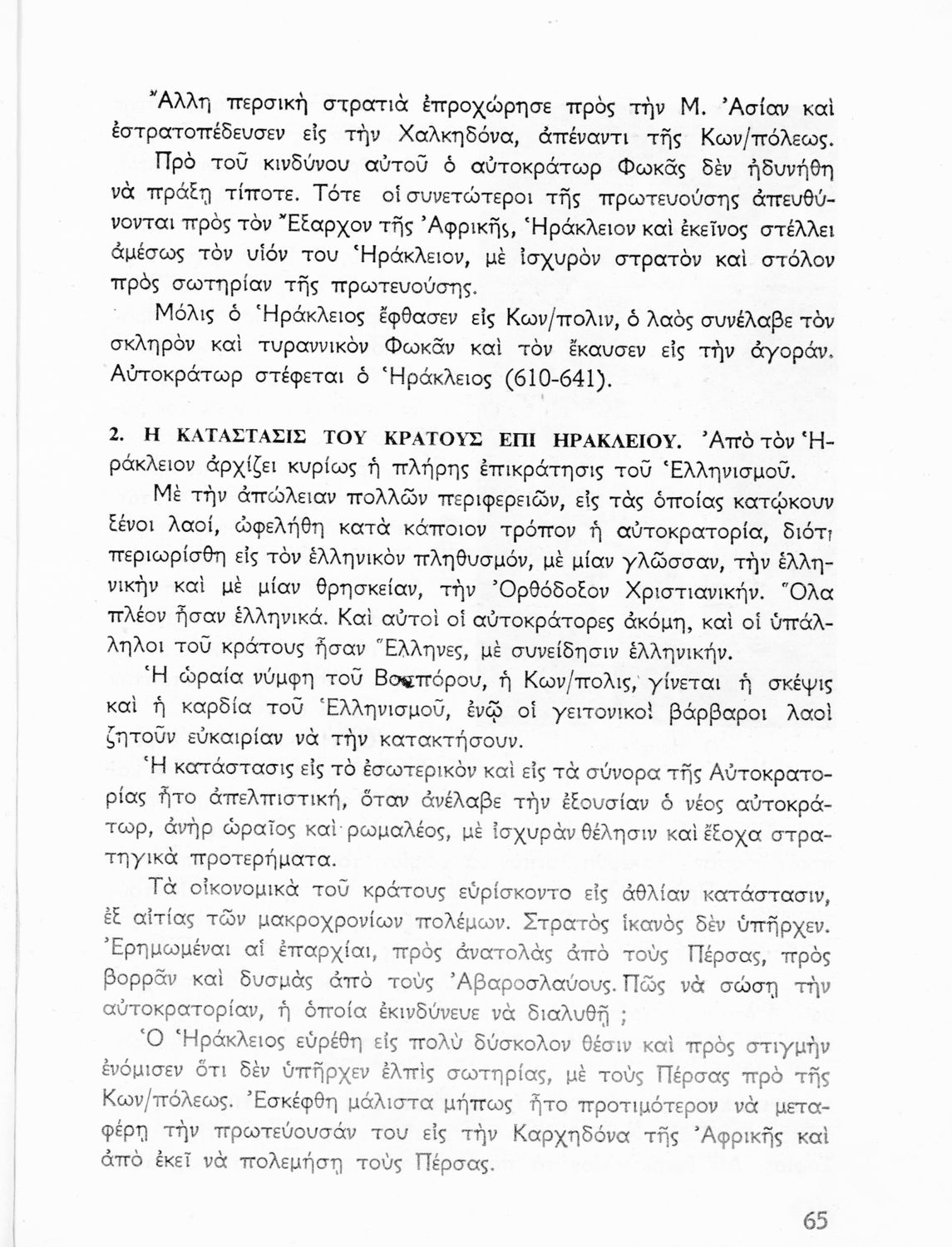 Ἄλλη περσικὴ στρατιὰ ἐπροχώρησε πρὸς τὴν Μ. Ἀσίαν καὶ ἐστρατοπέδευσεν εἰς τὴν Χαλκηδόνα, ἀπέναντι τῆς Κων/πόλεως.

Πρὸ τοῦ κινδύνου αὐτοῦ ὁ αὐτοκράτωρ Φωκᾶς δὲν ἠδυνήθη νὰ πράξῃ τίποτε. Τότε οἱ συνετώτεροι τῆς πρωτευούσης ἀπευθύνονται πρὸς τὸν Ἔξαρχον τῆς Ἀφρικῆς, Ἡράκλειον καὶ ἐκεῖνος στέλλει ἀμέσως τὸν υἱόν του Ἡράκλειον, μὲ ἰσχυρὸν στρατὸν καὶ στόλον πρὸς σωτηρίαν τῆς πρωτευούσης.

Μόλις ὁ Ἡράκλειος ἔφθασεν εἰς Κων/πολιν, ὁ λαὸς συνέλαβε τὸν σκληρὸν καὶ τυραννικὸν Φωκᾶν καὶ τὸν ἔκαυσεν εἰς τὴν ἀγοράν. Αὐτοκράτωρ στέφεται ὁ Ἡράκλειος (610-641).

2. Η ΚΑΤΑΣΤΑΣΙΣ ΤΟΥ ΚΡΑΤΟΥΣ ΕΠΙ ΗΡΑΚΛΕΙΟΥ. Ἀπὸ τὸν Ἡράκλειον ἀρχίζει κυρίως ἡ πλήρης ἐπικράτησις τοῦ Ἑλληνισμοῦ.

Μὲ τὴν ἀπώλειαν πολλῶν περιφερειῶν, εἰς τὰς ὁποίας κατῴκουν ξένοι λαοί, ὠφελήθη κατὰ κάποιον τρόπον ἡ αὐτοκρατορία, διότι περιωρίσθη εἰς τὸν ἑλληνικὸν πληθυσμόν, μὲ μίαν γλῶσσαν, τὴν ἑλληνικὴν καὶ μὲ μίαν θρησκείαν, τὴν Ὀρθόδοξον Χριστιανικήν. Ὅλα πλέον ἦσαν ἑλληνικά. Καὶ αὐτοὶ οἱ αὐτοκράτορες ἀκόμη, καὶ οἱ ὑπάλληλοι τοῦ κράτους ἦσαν Ἕλληνες, μὲ συνείδησιν ἑλληνικήν.

Ἡ ὡραία νύμφη τοῦ Βοσπόρου, ἡ Κων/πολις, γίνεται ἡ σκέψις καὶ ἡ καρδία τοῦ Ἑλληνισμοῦ, ἐνῷ οἱ γειτονικοὶ βάρβαροι λαοὶ ζητοῦν εὐκαιρίαν νὰ τὴν κατακτήσουν.

Ἡ κατάστασις εἰς τὸ ἐσωτερικὸν καὶ εἰς τὰ σύνορα τῆς Αὐτοκρατορίας ἦτο ἀπελπιστική, ὅταν ἀνέλαβε τὴν ἐξουσίαν ὁ νέος αὐτοκράτωρ, ἀνὴρ ὡραῖος καὶ ρωμαλέος, μὲ ἰσχυρὰν θέλησιν καὶ ἔξοχα στρατηγικὰ προτερήματα.

Τὰ οἰκονομικὰ τοῦ κράτους εὑρίσκοντο εἰς ἀθλίαν κατάστασιν, ἐξ αἰτίας τῶν μακροχρονίων πολέμων. Στρατὸς ἱκανὸς δὲν ὑπῆρχεν. Ἐρημωμέναι αἱ ἐπαρχίαι, πρὸς ἀνατολὰς ἀπὸ τοὺς Πέρσας, πρὸς βορρᾶν καὶ δυσμὰς ἀπὸ τοὺς Ἀβαροσλαύους. Πῶς νὰ σώσῃ τὴν αὐτοκρατορίαν, ἡ ὁποία ἐκινδύνευε νὰ διαλυθῇ ;

Ὁ Ἡράκλειος εὑρέθη εἰς πολὺ δύσκολον θέσιν καὶ πρὸς στιγμὴν ἐνόμισεν ὅτι δὲν ὑπῆρχεν ἐλπὶς σωτηρίας, μὲ τοὺς Πέρσας πρὸ τῆς Κων/πόλεως. Ἐσκέφθη μάλιστα μήπως ἦτο προτιμότερον νὰ μεταφέρῃ τὴν πρωτεύουσάν του εἰς τὴν Καρχηδόνα τῆς Ἀφρικῆς καὶ ἀπὸ ἐκεῖ νὰ πολεμήσῃ τοὺς Πέρσας.

65